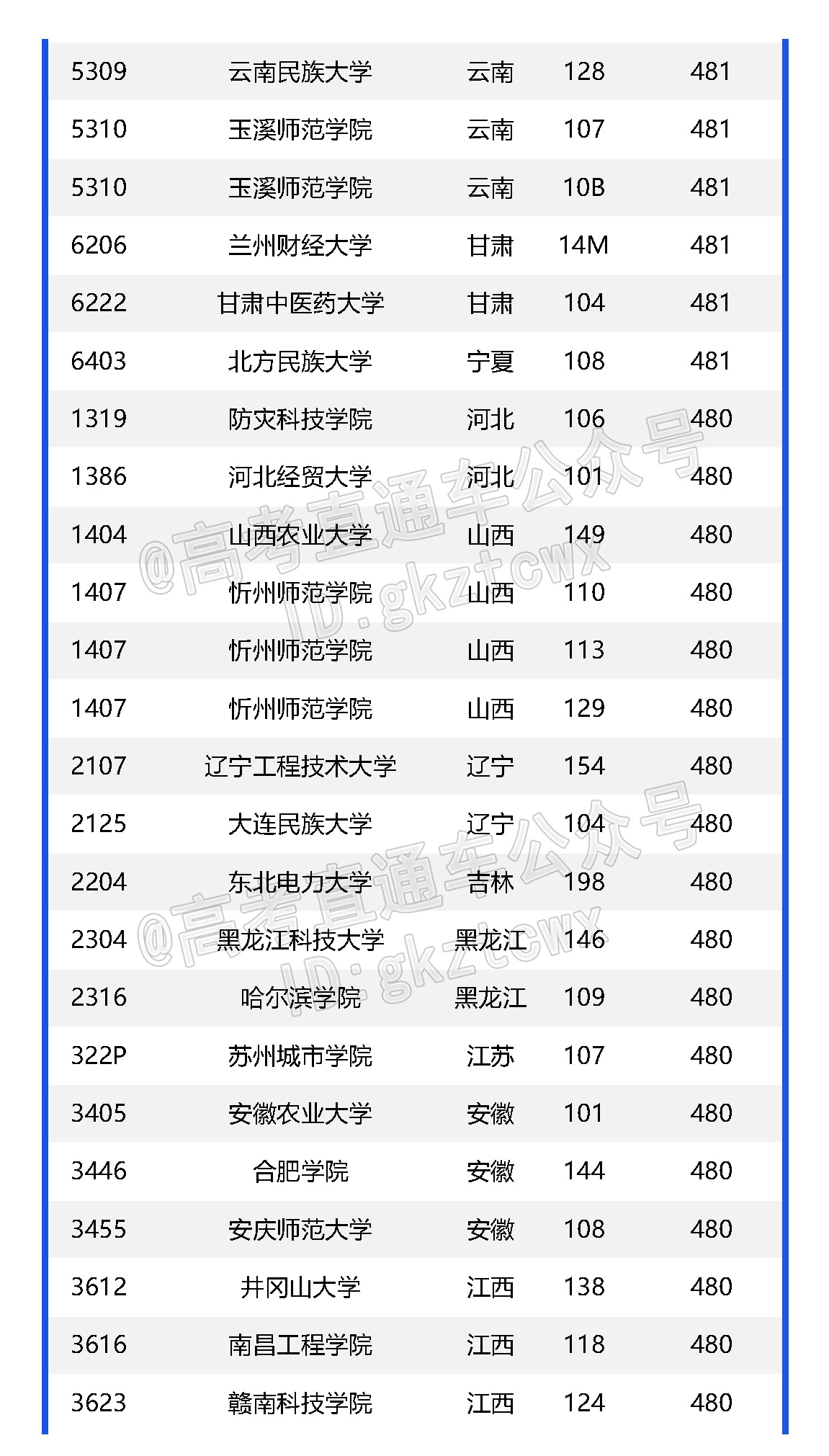 | 5309 | 云南民族大学 | 云南 | 128 | 481 |
|---|---|---|---|---|
| 5310 | 玉溪师范学院 | 云南 | 107 | 481 |
| 5310 | 玉溪师范学院 | 云南 | 10B | 481 |
| 6206 | 兰州财经大学 | 甘肃 | 14M | 481 |
| 6222 | 甘肃中医药大学 | 甘肃 | 104 | 481 |
| 6403 | 北方民族大学 | 宁夏 | 108 | 481 |
| 1319 | 防灾科技学院 | 河北 | 106 | 480 |
| 1386 | 河北经贸大学 | 河北 | 101 | 480 |
| 1404 | 山西农业大学 | 山西 | 149 | 480 |
| 1407 | 忻州师范学院 | 山西 | 110 | 480 |
| 1407 | 忻州师范学院 | 山西 | 113 | 480 |
| 1407 | 忻州师范学院 | 山西 | 129 | 480 |
| 2107 | 辽宁工程技术大学 | 辽宁 | 154 | 480 |
| 2125 | 大连民族大学 | 辽宁 | 104 | 480 |
| 2204 | 东北电力大学 | 吉林 | 198 | 480 |
| 2304 | 黑龙江科技大学 | 黑龙江 | 146 | 480 |
| 2316 | 哈尔滨学院 | 黑龙江 | 109 | 480 |
| 322P | 苏州城市学院 | 江苏 | 107 | 480 |
| 3405 | 安徽农业大学 | 安徽 | 101 | 480 |
| 3446 | 合肥学院 | 安徽 | 144 | 480 |
| 3455 | 安庆师范大学 | 安徽 | 108 | 480 |
| 3612 | 井冈山大学 | 江西 | 138 | 480 |
| 3616 | 南昌工程学院 | 江西 | 118 | 480 |
| 3623 | 赣南科技学院 | 江西 | 124 | 480 |

@高考直通车公众号
ID:gkztcwx